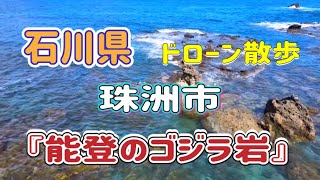 石川県

ドローン散歩

珠洲市

『能登のゴジラ岩』